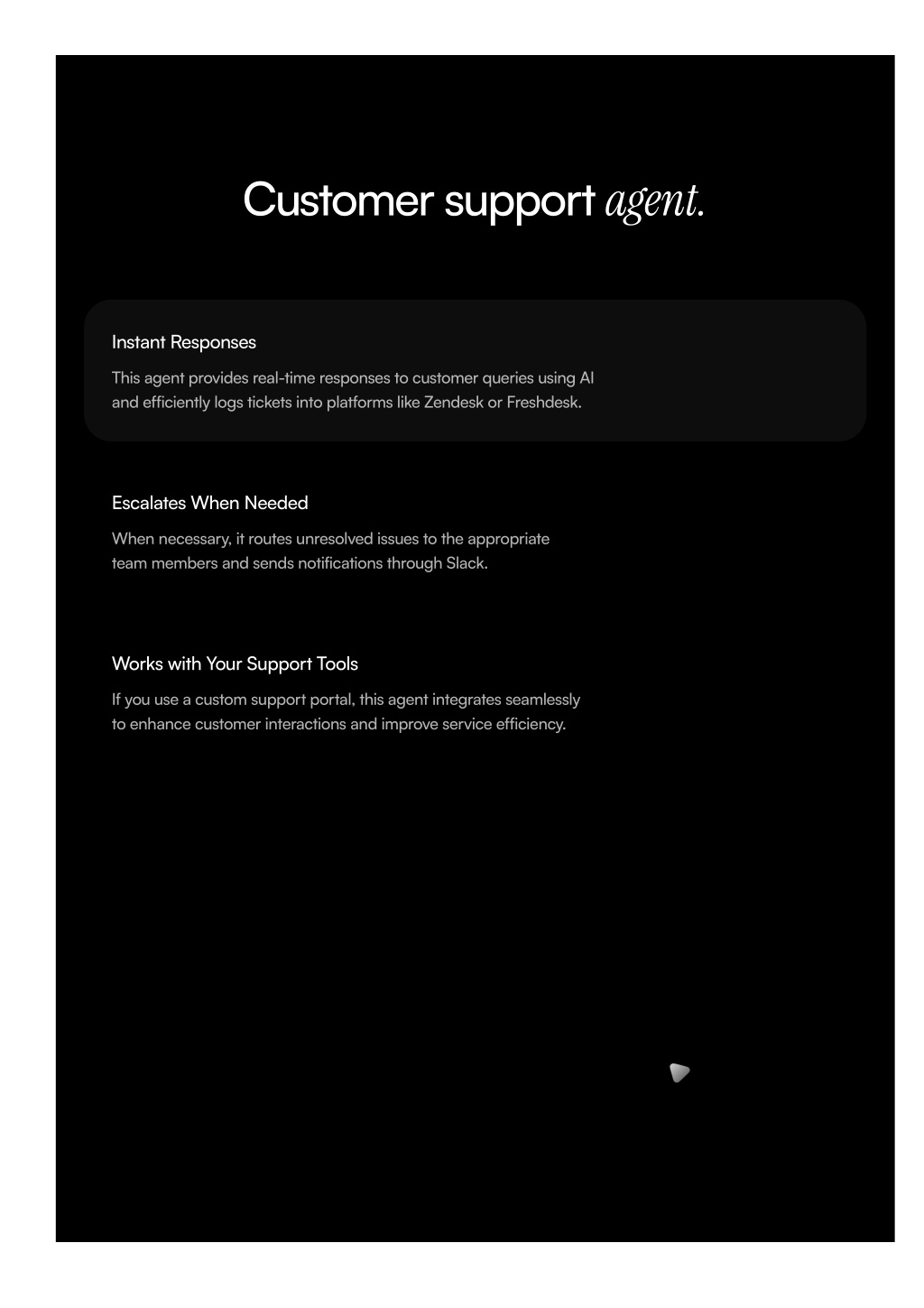 Customer support agent.

Instant Responses

This agent provides real-time responses to customer queries using AI and efficiently logs tickets into platforms like Zendesk or Freshdesk.

Escalates When Needed

When necessary, it routes unresolved issues to the appropriate team members and sends notifications through Slack.

Works with Your Support Tools

If you use a custom support portal, this agent integrates seamlessly to enhance customer interactions and improve service efficiency.